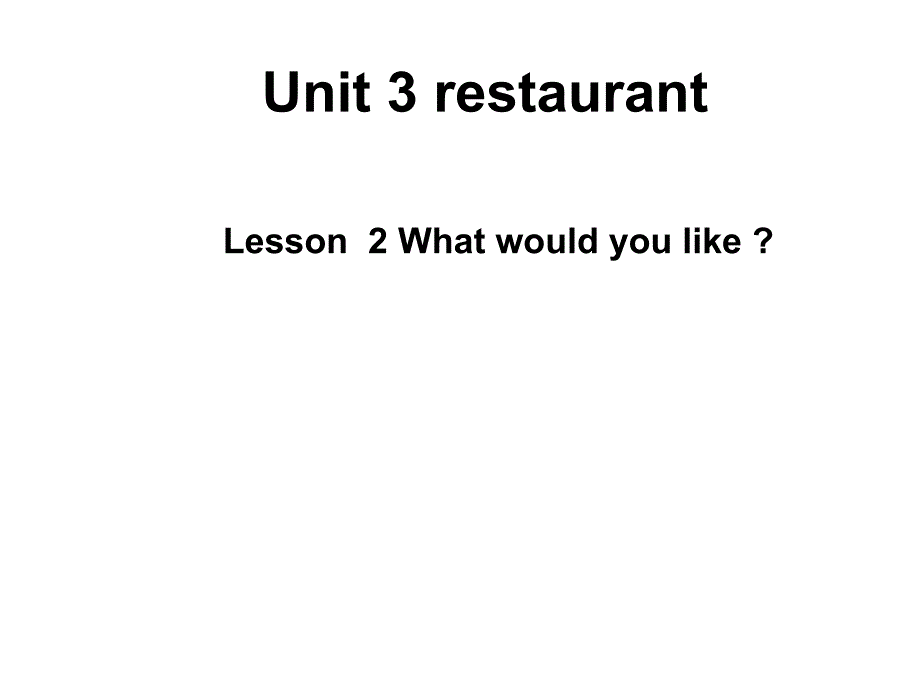 Unit 3 restaurant

Lesson 2 What would you like ?